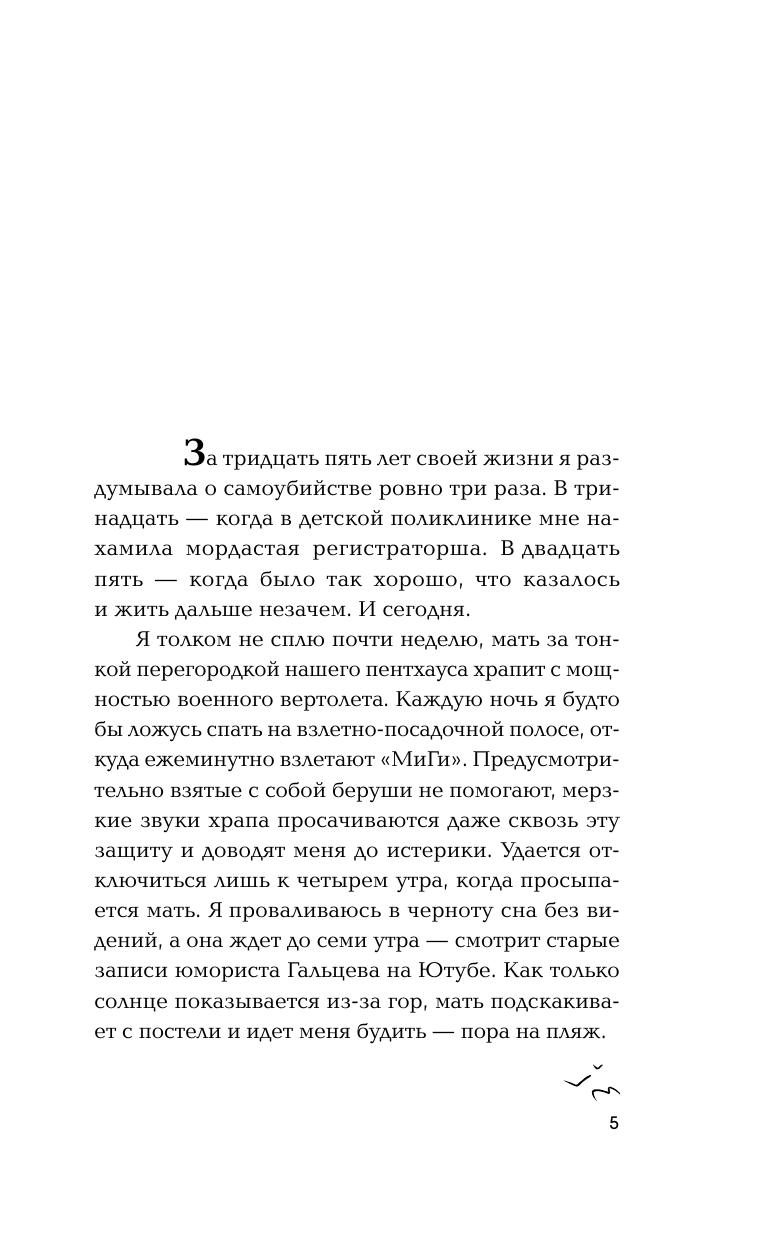 За тридцать пять лет своей жизни я раздумывала о самоубийстве ровно три раза. В тринадцать — когда в детской поликлинике мне нахамила мордастая регистраторша. В двадцать пять — когда было так хорошо, что казалось и жить дальше незачем. И сегодня.

Я толком не сплю почти неделю, мать за тонкой перегородкой нашего пентхауса храпит с мощностью военного вертолета. Каждую ночь я будто бы ложусь спать на взлетно-посадочной полосе, откуда ежеминутно взлетают «МиГи». Предусмотрительно взятые с собой беруши не помогают, мерзкие звуки храпа просачиваются даже сквозь эту защиту и доводят меня до истерики. Удается отключиться лишь к четырем утра, когда просыпается мать. Я проваливаюсь в черноту сна без видений, а она ждет до семи утра — смотрит старые записи юмориста Гальцева на Ютубе. Как только солнце показывается из-за гор, мать подскакивает с постели и идет меня будить — пора на пляж.

5